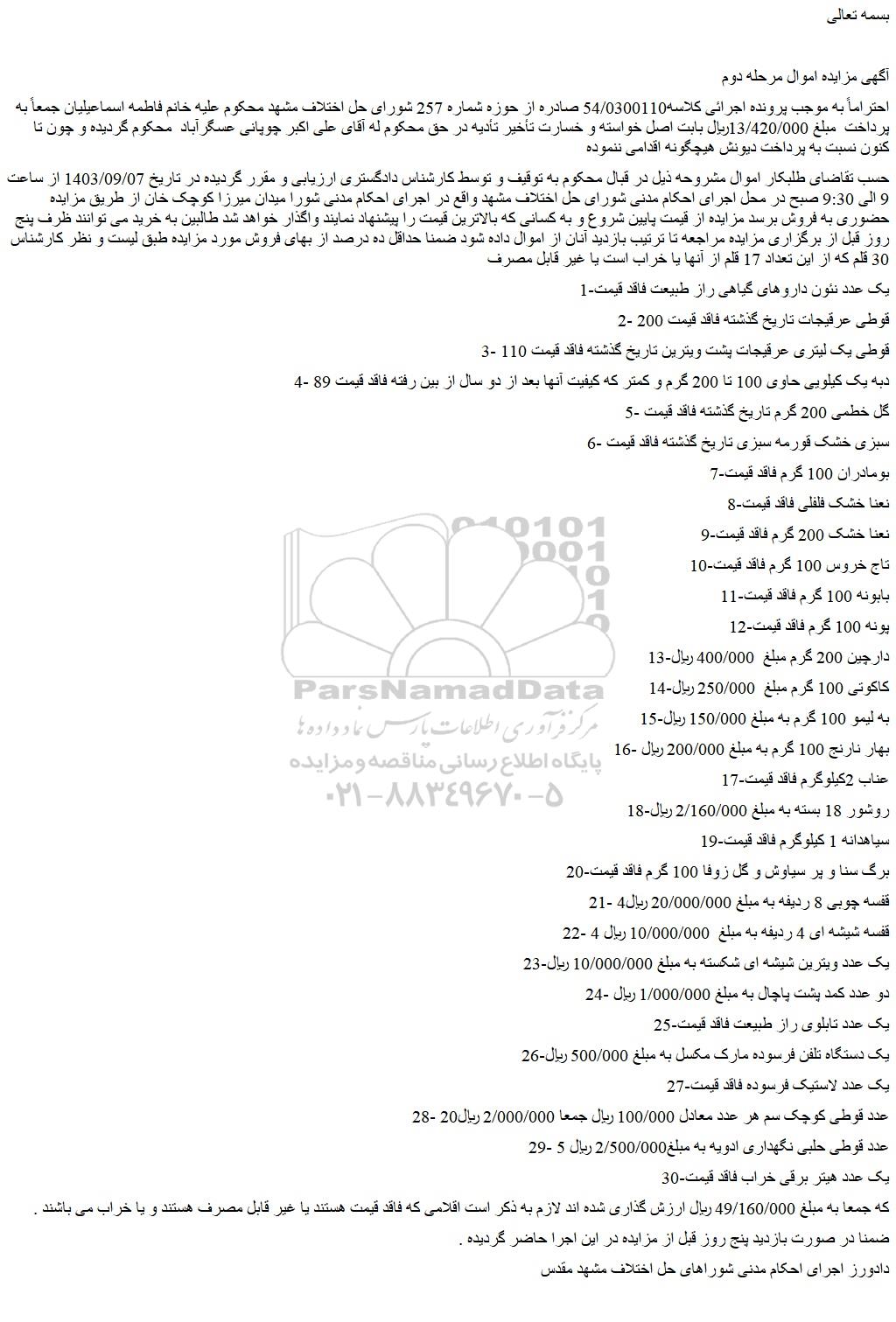 بسمه تعالی

آگهی مزایده اموال مرحله دوم

احتراماً به موجب پرونده اجرائی کلاسه54/0300110 صادره از حوزه شماره 257 شورای حل اختلاف مشهد محکوم علیه خانم فاطمه اسماعیلیان جمعاً به پرداخت مبلغ 13/420/000ریال بابت اصل خواسته و خسارت تأخیر تأدیه در حق محکوم له آقای علی اکبر چوپانی عسگرآباد محکوم گردیده و چون تا کنون نسبت به پرداخت دیونش هیچگونه اقدامی ننموده

حسب تقاضای طلبکار اموال مشروحه ذیل در قبال محکوم به توقیف و توسط کارشناس دادگستری ارزیابی و مقرر گردیده در تاریخ 1403/09/07 از ساعت 9 الی 9:30 صبح در محل اجرای احکام مدنی شورای حل اختلاف مشهد واقع در اجرای احکام مدنی شورا میدان میرزا کوچک خان از طریق مزایده حضوری به فروش برسد مزایده از قیمت پایین شروع و به کسانی که بالاترین قیمت را پیشنهاد نمایند واگذار خواهد شد طالبین به خرید می توانند ظرف پنج روز قبل از برگزاری مزایده مراجعه تا ترتیب بازدید آنان از اموال داده شود ضمنا حداقل ده درصد از بهای فروش مورد مزایده طبق لیست و نظر کارشناس 30 قلم که از این تعداد 17 قلم از آنها یا خراب است یا غیر قابل مصرف

یک عدد نئون داروهای گیاهی راز طبیعت فاقد قیمت-1

قوطی عرقیجات تاریخ گذشته فاقد قیمت 200 -2

قوطی یک لیتری عرقیجات پشت ویترین تاریخ گذشته فاقد قیمت 110 -3

دبه یک کیلویی حاوی 100 تا 200 گرم و کمتر که کیفیت آنها بعد از دو سال از بین رفته فاقد قیمت 89 -4

گل خطمی 200 گرم تاریخ گذشته فاقد قیمت -5

سبزی خشک قورمه سبزی تاریخ گذشته فاقد قیمت -6

بومادران 100 گرم فاقد قیمت-7

نعنا خشک فلفلی فاقد قیمت-8

نعنا خشک 200 گرم فاقد قیمت-9

تاج خروس 100 گرم فاقد قیمت-10

بابونه 100 گرم فاقد قیمت-11

پونه 100 گرم فاقد قیمت-12

دارچین 200 گرم مبلغ 400/000 ریال-13

کاکوتی 100 گرم مبلغ 250/000 ریال-14

به لیمو 100 گرم به مبلغ 150/000 ریال-15

بهار نارنج 100 گرم به مبلغ 200/000 ریال -16

عناب 2کیلوگرم فاقد قیمت-17

روشور 18 بسته به مبلغ 2/160/000 ریال-18

سیاهدانه 1 کیلوگرم فاقد قیمت-19

برگ سنا و پر سیاوش و گل زوفا 100 گرم فاقد قیمت-20

قفسه چوبی 8 ردیفه به مبلغ 20/000/000 ریال4 -21

قفسه شیشه ای 4 ردیفه به مبلغ 10/000/000 ریال 4 -22

یک عدد ویترین شیشه ای شکسته به مبلغ 10/000/000 ریال-23

دو عدد کمد پشت پاچال به مبلغ 1/000/000 ریال -24

یک عدد تابلوی راز طبیعت فاقد قیمت-25

یک دستگاه تلفن فرسوده مارک مکسل به مبلغ 500/000 ریال-26

یک عدد لاستیک فرسوده فاقد قیمت-27

عدد قوطی کوچک سم هر عدد معادل 100/000 ریال جمعا 2/000/000 ریال20 -28

عدد قوطی حلبی نگهداری ادویه به مبلغ2/500/000 ریال 5 -29

یک عدد هیتر برقی خراب فاقد قیمت-30

که جمعا به مبلغ 49/160/000 ریال ارزش گذاری شده اند لازم به ذکر است اقلامی که فاقد قیمت هستند یا غیر قابل مصرف هستند و یا خراب می باشند .

ضمنا در صورت بازدید پنج روز قبل از مزایده در این اجرا حاضر گردیده .

دادورز اجرای احکام مدنی شوراهای حل اختلاف مشهد مقدس

ParsNamadData
مرکز فرآوری اطلاعات پارس نماد داده ها
پایگاه اطلاع رسانی مناقصه و مزایده
۰۲۱-۸۸۳۴۹۶۷۰-۵